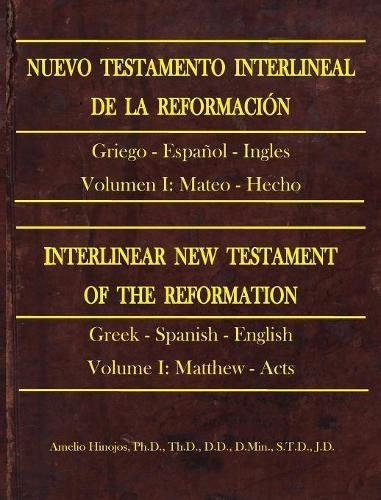 NUEVO TESTAMENTO INTERLINEAL DE LA REFORMACIÓN

Griego - Español - Ingles

Volumen I: Mateo - Hecho

INTERLINEAR NEW TESTAMENT OF THE REFORMATION

Greek - Spanish - English

Volume I: Matthew - Acts

Amelio Hinojos, Ph.D., Th.D., D.D., D.Min., S.T.D., J.D.